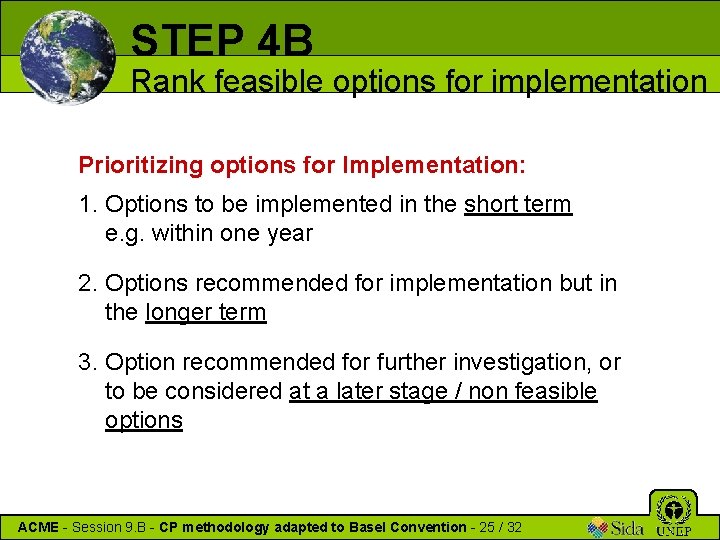 STEP 4B

Rank feasible options for implementation

Prioritizing options for Implementation:

1. Options to be implemented in the short term e.g. within one year

2. Options recommended for implementation but in the longer term

3. Option recommended for further investigation, or to be considered at a later stage / non feasible options

ACME - Session 9.B - CP methodology adapted to Basel Convention - 25 / 32

Sida

UNEP